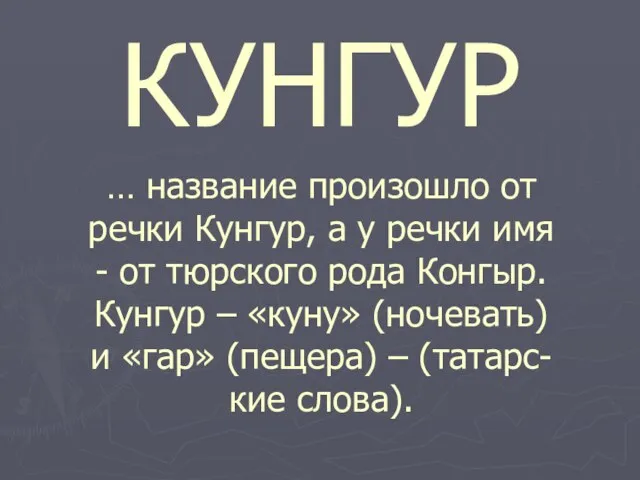 КУНГУР

… название произошло от речки Кунгур, а у речки имя - от тюрского рода Конгыр. Кунгур – «куну» (ночевать) и «гар» (пещера) – (татарские слова).